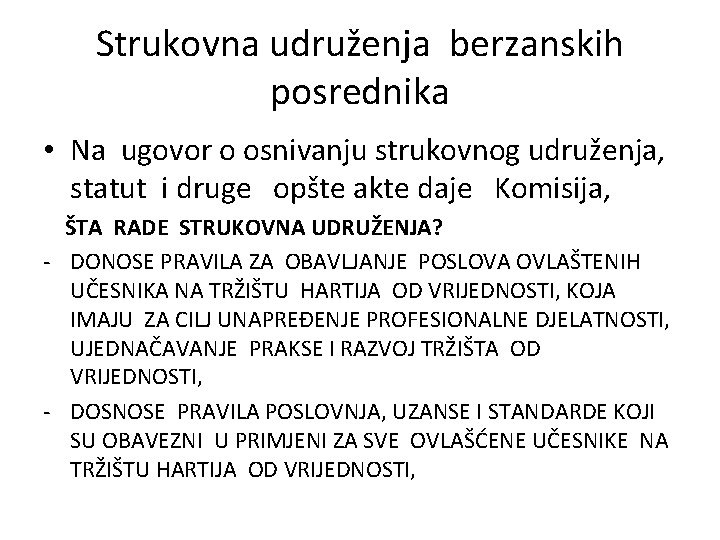 Strukovna udruženja berzanskih posrednika

• Na ugovor o osnivanju strukovnog udruženja, statut i druge opšte akte daje Komisija,

ŠTA RADE STRUKOVNA UDRUŽENJA?

- DONOSE PRAVILA ZA OBAVLJANJE POSLOVA OVLAŠTENIH UČESNIKA NA TRŽIŠTU HARTIJA OD VRIJEDNOSTI, KOJA IMAJU ZA CILJ UNAPREĐENJE PROFESIONALNE DJELATNOSTI, UJEDNAČAVANJE PRAKSE I RAZVOJ TRŽIŠTA OD VRIJEDNOSTI,

- DOSNOSE PRAVILA POSLOVNJA, UZANSE I STANDARDE KOJI SU OBAVEZNI U PRIMJENI ZA SVE OVLAŠĆENE UČESNIKE NA TRŽIŠTU HARTIJA OD VRIJEDNOSTI,